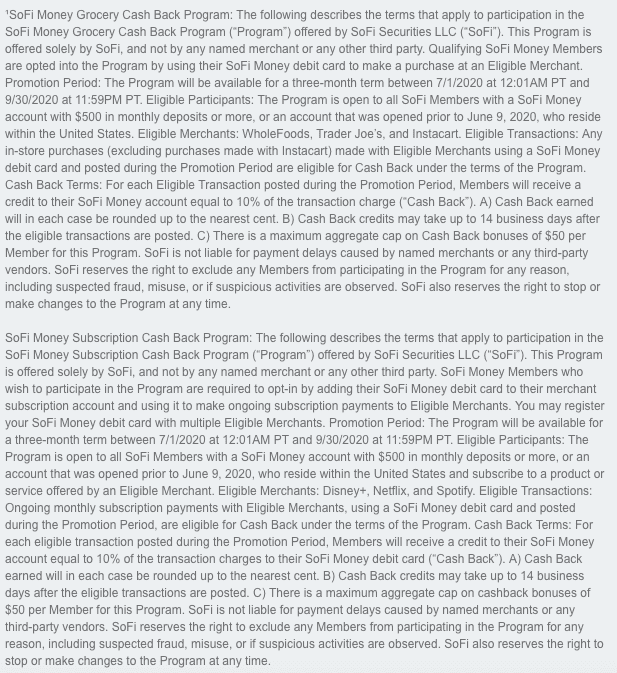 ¹SoFi Money Grocery Cash Back Program: The following describes the terms that apply to participation in the SoFi Money Grocery Cash Back Program ("Program") offered by SoFi Securities LLC ("SoFi"). This Program is offered solely by SoFi, and not by any named merchant or any other third party. Qualifying SoFi Money Members are opted into the Program by using their SoFi Money debit card to make a purchase at an Eligible Merchant. Promotion Period: The Program will be available for a three-month term between 7/1/2020 at 12:01AM PT and 9/30/2020 at 11:59PM PT. Eligible Participants: The Program is open to all SoFi Members with a SoFi Money account with $500 in monthly deposits or more, or an account that was opened prior to June 9, 2020, who reside within the United States. Eligible Merchants: WholeFoods, Trader Joe's, and Instacart. Eligible Transactions: Any in-store purchases (excluding purchases made with Instacart) made with Eligible Merchants using a SoFi Money debit card and posted during the Promotion Period are eligible for Cash Back under the terms of the Program. Cash Back Terms: For each Eligible Transaction posted during the Promotion Period, Members will receive a credit to their SoFi Money account equal to 10% of the transaction charge ("Cash Back"). A) Cash Back earned will in each case be rounded up to the nearest cent. B) Cash Back credits may take up to 14 business days after the eligible transactions are posted. C) There is a maximum aggregate cap on Cash Back bonuses of $50 per Member for this Program. SoFi is not liable for payment delays caused by named merchants or any third-party vendors. SoFi reserves the right to exclude any Members from participating in the Program for any reason, including suspected fraud, misuse, or if suspicious activities are observed. SoFi also reserves the right to stop or make changes to the Program at any time.

SoFi Money Subscription Cash Back Program: The following describes the terms that apply to participation in the SoFi Money Subscription Cash Back Program ("Program") offered by SoFi Securities LLC ("SoFi"). This Program is offered solely by SoFi, and not by any named merchant or any other third party. SoFi Money Members who wish to participate in the Program are required to opt-in by adding their SoFi Money debit card to their merchant subscription account and using it to make ongoing subscription payments to Eligible Merchants. You may register your SoFi Money debit card with multiple Eligible Merchants. Promotion Period: The Program will be available for a three-month term between 7/1/2020 at 12:01AM PT and 9/30/2020 at 11:59PM PT. Eligible Participants: The Program is open to all SoFi Members with a SoFi Money account with $500 in monthly deposits or more, or an account that was opened prior to June 9, 2020, who reside within the United States and subscribe to a product or service offered by an Eligible Merchant. Eligible Merchants: Disney+, Netflix, and Spotify. Eligible Transactions: Ongoing monthly subscription payments with Eligible Merchants, using a SoFi Money debit card and posted during the Promotion Period, are eligible for Cash Back under the terms of the Program. Cash Back Terms: For each eligible transaction posted during the Promotion Period, Members will receive a credit to their SoFi Money account equal to 10% of the transaction charges to their SoFi Money debit card ("Cash Back"). A) Cash Back earned will in each case be rounded up to the nearest cent. B) Cash Back credits may take up to 14 business days after the eligible transactions are posted. C) There is a maximum aggregate cap on cashback bonuses of $50 per Member for this Program. SoFi is not liable for payment delays caused by named merchants or any third-party vendors. SoFi reserves the right to exclude any Members from participating in the Program for any reason, including suspected fraud, misuse, or if suspicious activities are observed. SoFi also reserves the right to stop or make changes to the Program at any time.